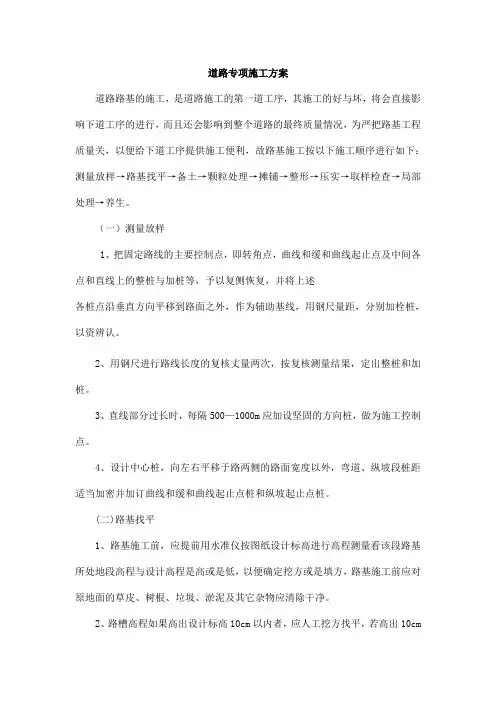 道路专项施工方案

道路路基的施工，是道路施工的第一道工序，其施工的好与坏，将会直接影响下道工序的进行，而且还会影响到整个道路的最终质量情况，为严把路基工程质量关，以便给下道工序提供施工便利，故路基施工按以下施工顺序进行如下：测量放样→路基找平→备土→颗粒处理→摊铺→整形→压实→取样检查→局部处理→养生。

（一）测量放样

1、把固定路线的主要控制点，即转角点，曲线和缓和曲线起止点及中间各点和直线上的整桩与加桩等，予以复侧恢复，并将上述

各桩点沿垂直方向平移到路面之外，作为辅助基线，用钢尺量距，分别加栓桩，以资辨认。

2、用钢尺进行路线长度的复核丈量两次，按复核测量结果，定出整桩和加桩。

3、直线部分过长时，每隔500—1000m应加设坚固的方向桩，做为施工控制点。

4、设计中心桩，向左右平移于路两侧的路面宽度以外，弯道、纵坡段桩距适当加密并加订曲线和缓和曲线起止点桩和纵坡起止点桩。

(二)路基找平

1、路基施工前，应提前用水准仪按图纸设计标高进行高程测量看该段路基所处地段高程与设计高程是高或是低，以便确定挖方或是填方，路基施工前应对原地面的草皮、树根、垃圾、淤泥及其它杂物应清除干净。

2、路槽高程如果高出设计标高10cm以内者，应人工挖方找平，若高出10cm